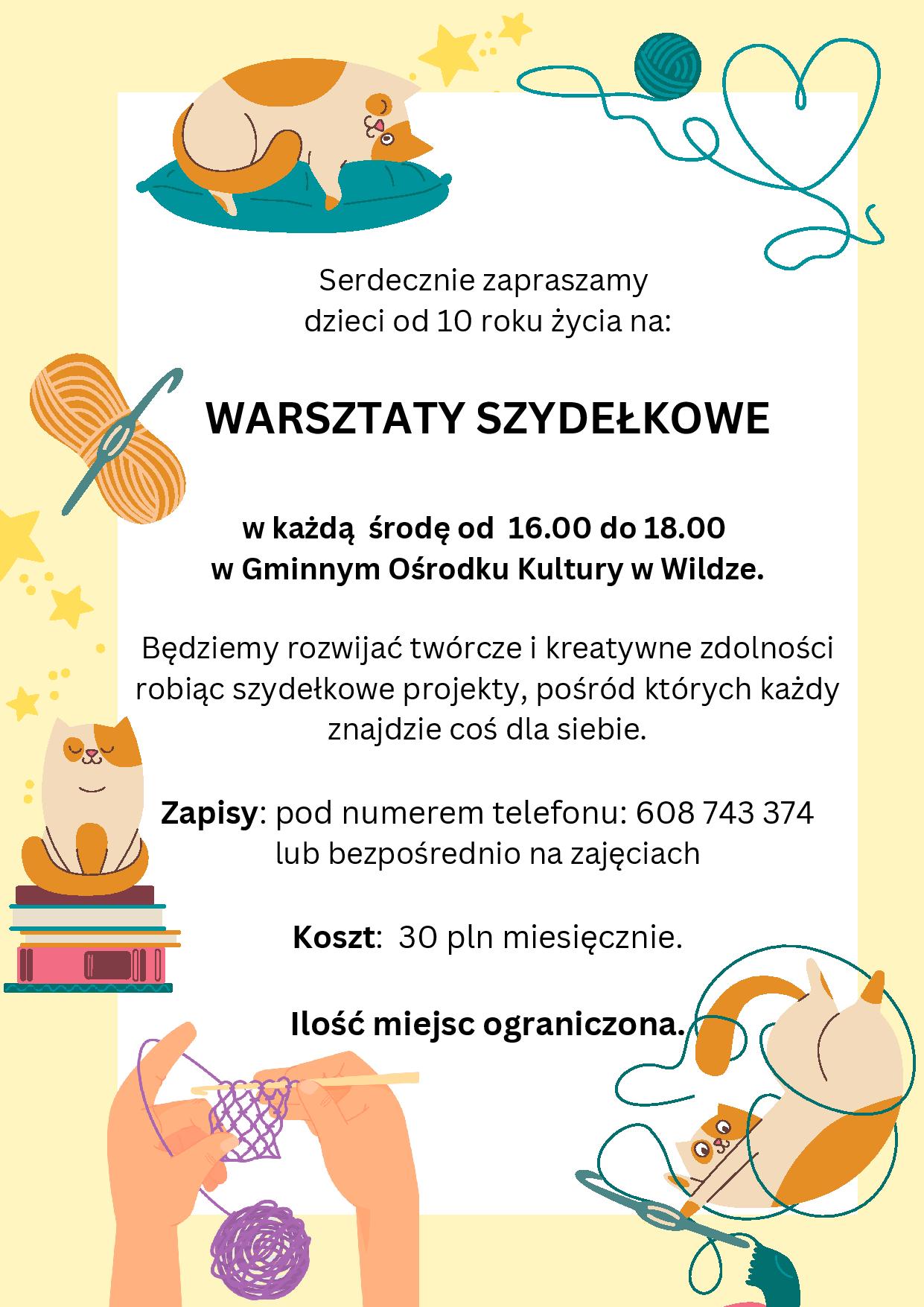 Serdecznie zapraszamy
dzieci od 10 roku życia na:

WARSZTATY SZYDEŁKOWE

w każdą  środę od  16.00 do 18.00
w Gminnym Ośrodku Kultury w Wildze.

Będziemy rozwijać twórcze i kreatywne zdolności robiąc szydełkowe projekty, pośród których każdy znajdzie coś dla siebie.

Zapisy: pod numerem telefonu: 608 743 374
lub bezpośrednio na zajęciach

Koszt:  30 pln miesięcznie.

Ilość miejsc ograniczona.